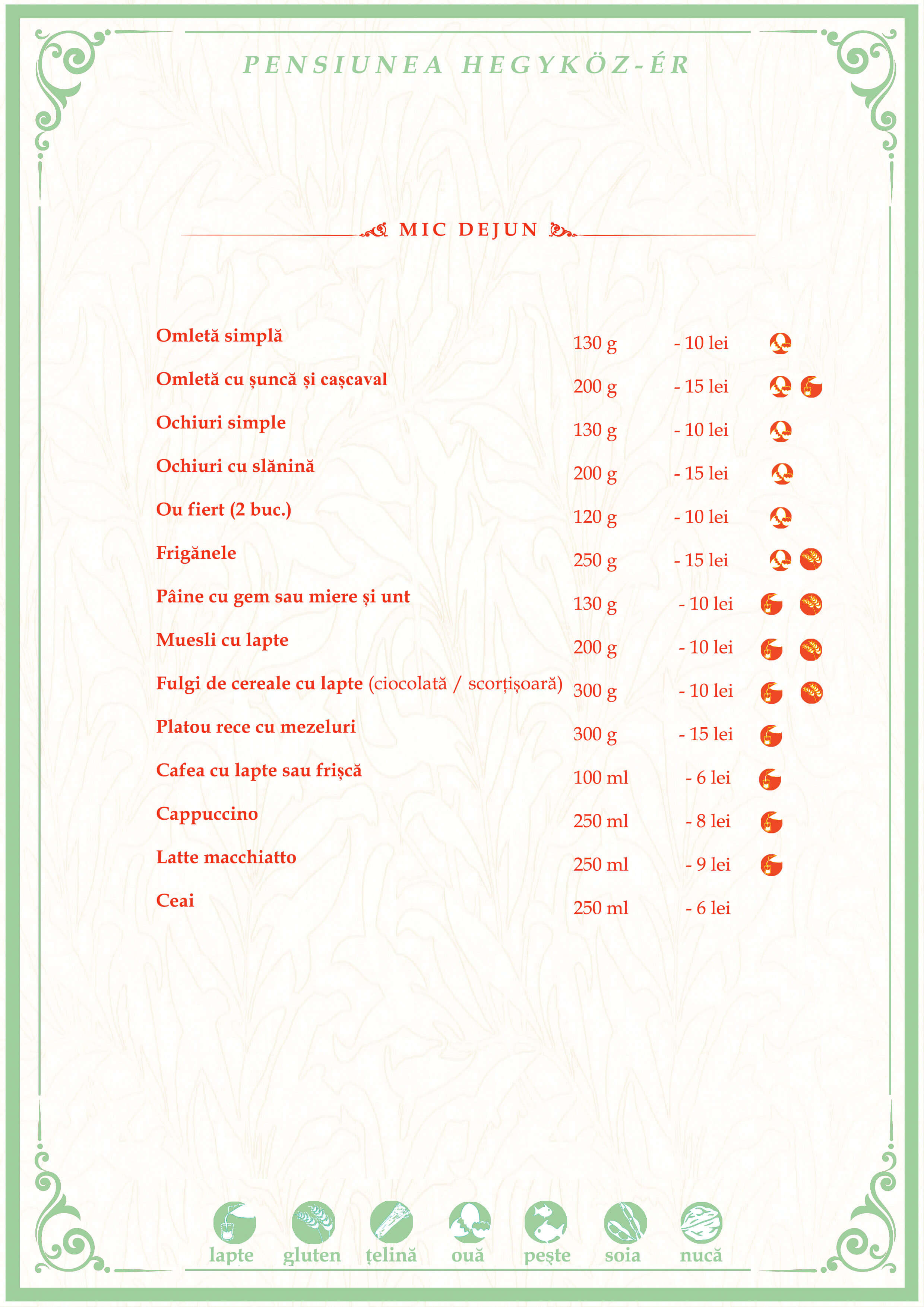 PENSIUNEA HEGYKÖZ-ÉR

MIC DEJUN

| | | |
|---|---|---|
| Omletă simplă | 130 g | - 10 lei |
| Omletă cu șuncă și cașcaval | 200 g | - 15 lei |
| Ochiuri simple | 130 g | - 10 lei |
| Ochiuri cu slănină | 200 g | - 15 lei |
| Ou fiert (2 buc.) | 120 g | - 10 lei |
| Frigănele | 250 g | - 15 lei |
| Pâine cu gem sau miere și unt | 130 g | - 10 lei |
| Muesli cu lapte | 200 g | - 10 lei |
| Fulgi de cereale cu lapte (ciocolată / scorțișoară) | 300 g | - 10 lei |
| Platou rece cu mezeluri | 300 g | - 15 lei |
| Cafea cu lapte sau frișcă | 100 ml | - 6 lei |
| Cappuccino | 250 ml | - 8 lei |
| Latte macchiatto | 250 ml | - 9 lei |
| Ceai | 250 ml | - 6 lei |

lapte gluten țelină ouă pește soia nucă